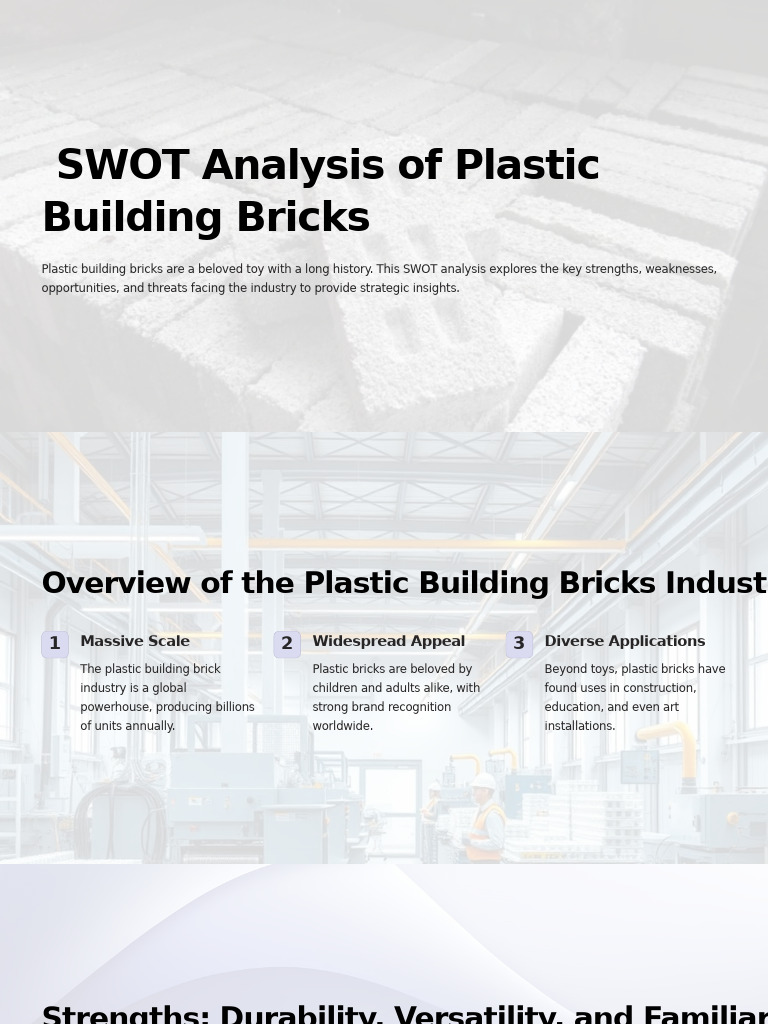 SWOT Analysis of Plastic Building Bricks

Plastic building bricks are a beloved toy with a long history. This SWOT analysis explores the key strengths, weaknesses, opportunities, and threats facing the industry to provide strategic insights.

Overview of the Plastic Building Bricks Indust

1 Massive Scale

The plastic building brick industry is a global powerhouse, producing billions of units annually.

2 Widespread Appeal

Plastic bricks are beloved by children and adults alike, with strong brand recognition worldwide.

3 Diverse Applications

Beyond toys, plastic bricks have found uses in construction, education, and even art installations.

Strengths: Durability, Versatility, and Familiar